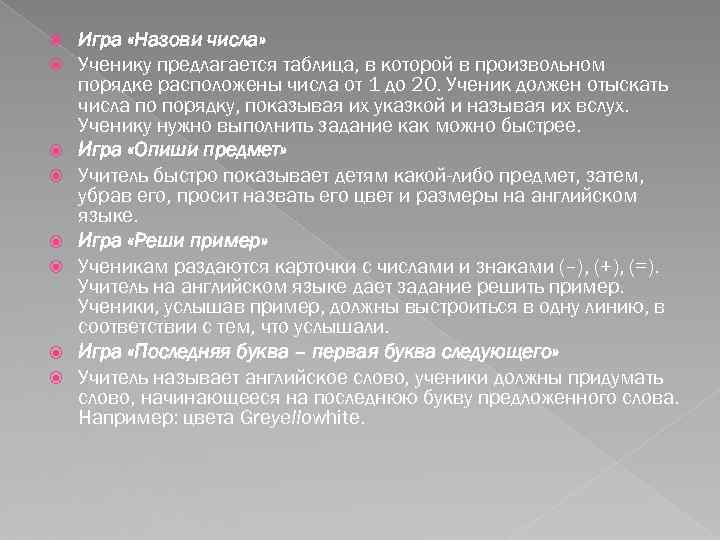 Игра «Назови числа»

Ученику предлагается таблица, в которой в произвольном порядке расположены числа от 1 до 20. Ученик должен отыскать числа по порядку, показывая их указкой и называя их вслух. Ученику нужно выполнить задание как можно быстрее.

Игра «Опиши предмет»

Учитель быстро показывает детям какой-либо предмет, затем, убрав его, просит назвать его цвет и размеры на английском языке.

Игра «Реши пример»

Ученикам раздаются карточки с числами и знаками (–), (+), (=). Учитель на английском языке дает задание решить пример. Ученики, услышав пример, должны выстроиться в одну линию, в соответствии с тем, что услышали.

Игра «Последняя буква – первая буква следующего»

Учитель называет английское слово, ученики должны придумать слово, начинающееся на последнюю букву предложенного слова. Например: цвета Greyellowhite.